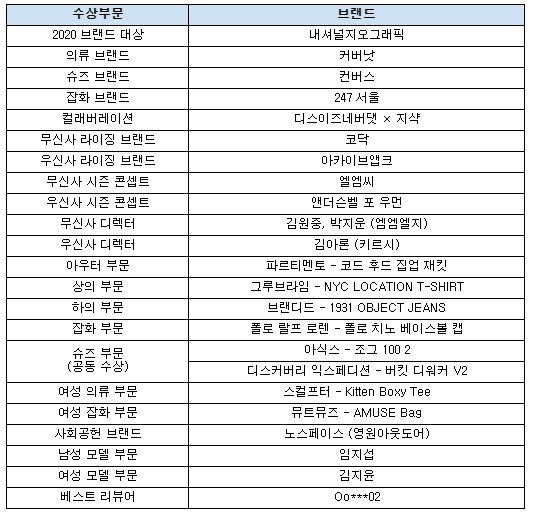 | 수상부문 | 브랜드 |
|---|---|
| 2020 브랜드 대상 | 내셔널지오그래픽 |
| 의류 브랜드 | 커버낫 |
| 슈즈 브랜드 | 컨버스 |
| 잡화 브랜드 | 247 서울 |
| 컬래버레이션 | 디스이즈네버댓 × 지샥 |
| 무신사 라이징 브랜드 | 코닥 |
| 우신사 라이징 브랜드 | 아카이브앱크 |
| 무신사 시즌 콘셉트 | 엘엠씨 |
| 우신사 시즌 콘셉트 | 앤더슨벨 포 우먼 |
| 무신사 디렉터 | 김원중, 박지운 (엠엠엘지) |
| 우신사 디렉터 | 김아론 (키르시) |
| 아우터 부문 | 파르티멘토 - 코드 후드 집업 재킷 |
| 상의 부문 | 그루브라임 - NYC LOCATION T-SHIRT |
| 하의 부문 | 브랜디드 - 1931 OBJECT JEANS |
| 잡화 부문 | 폴로 랄프 로렌 - 폴로 치노 베이스볼 캡 |
| 슈즈 부문 (공동 수상) | 아식스 - 조그 100 2 |
| | 디스커버리 익스페디션 - 버킷 디워커 V2 |
| 여성 의류 부문 | 스컬프터 - Kitten Boxy Tee |
| 여성 잡화 부문 | 뮤트뮤즈 - AMUSE Bag |
| 사회공헌 브랜드 | 노스페이스 (영원아웃도어) |
| 남성 모델 부문 | 임지섭 |
| 여성 모델 부문 | 김지윤 |
| 베스트 리뷰어 | Oo***02 |